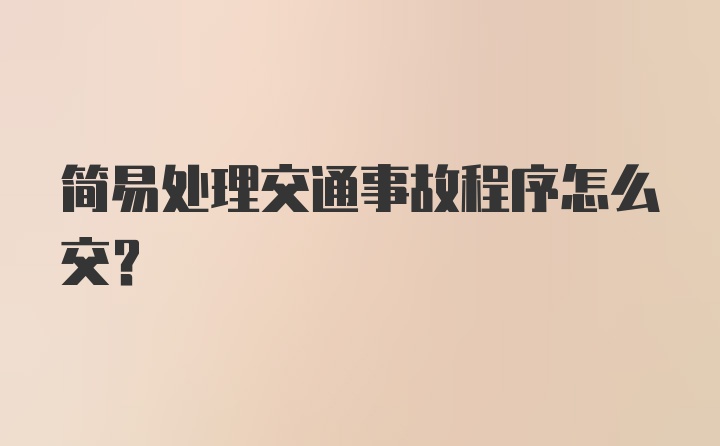 简易处理交通事故程序怎么交?